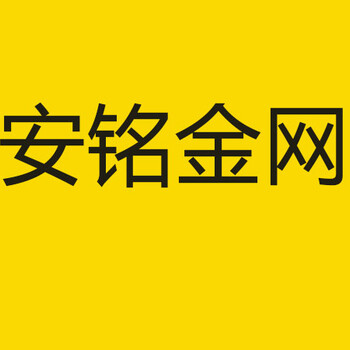 安铭金网